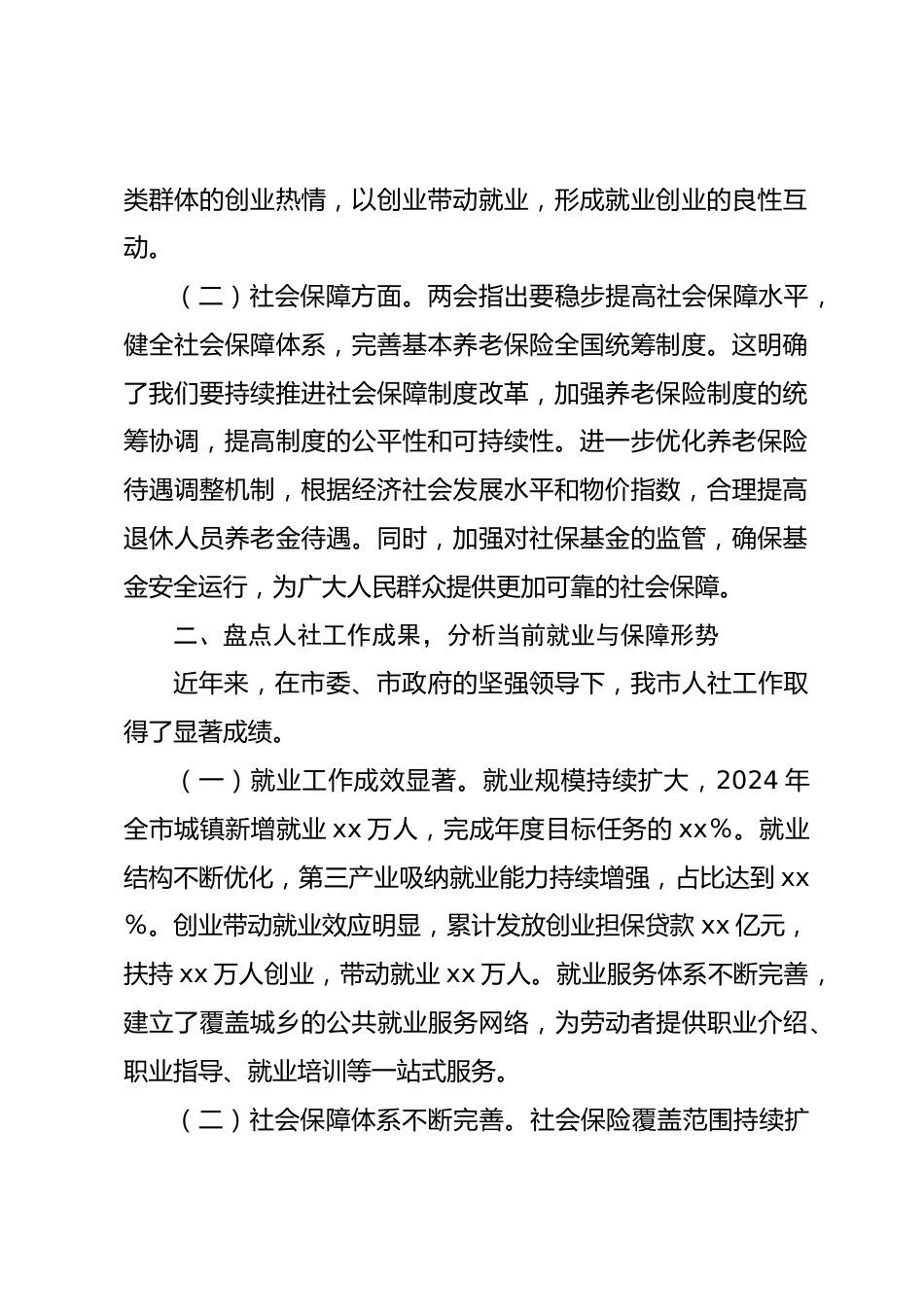 类群体的创业热情，以创业带动就业，形成就业创业的良性互动。

（二）社会保障方面。两会指出要稳步提高社会保障水平，健全社会保障体系，完善基本养老保险全国统筹制度。这明确了我们要持续推进社会保障制度改革，加强养老保险制度的统筹协调，提高制度的公平性和可持续性。进一步优化养老保险待遇调整机制，根据经济社会发展水平和物价指数，合理提高退休人员养老金待遇。同时，加强对社保基金的监管，确保基金安全运行，为广大人民群众提供更加可靠的社会保障。

二、盘点人社工作成果，分析当前就业与保障形势

近年来，在市委、市政府的坚强领导下，我市人社工作取得了显著成绩。

（一）就业工作成效显著。就业规模持续扩大，2024 年全市城镇新增就业 xx 万人，完成年度目标任务的 xx%。就业结构不断优化，第三产业吸纳就业能力持续增强，占比达到 xx%。创业带动就业效应明显，累计发放创业担保贷款 xx 亿元，扶持 xx 万人创业，带动就业 xx 万人。就业服务体系不断完善，建立了覆盖城乡的公共就业服务网络，为劳动者提供职业介绍、职业指导、就业培训等一站式服务。

（二）社会保障体系不断完善。社会保险覆盖范围持续扩